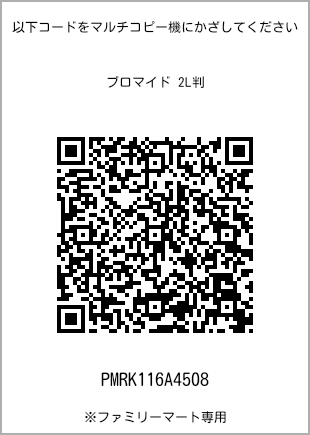 以下コードをマルチコピー機にかざしてください

ブロマイド 2L判

PMRK116A4508

※ファミリーマート専用